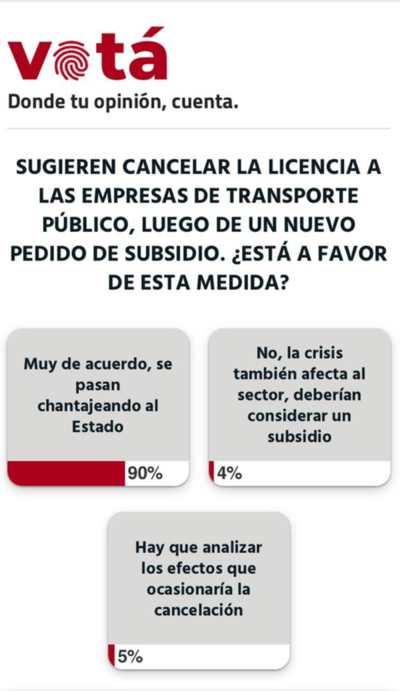 votá
Donde tu opinión, cuenta.

SUGIEREN CANCELAR LA LICENCIA A LAS EMPRESAS DE TRANSPORTE PÚBLICO, LUEGO DE UN NUEVO PEDIDO DE SUBSIDIO. ¿ESTÁ A FAVOR DE ESTA MEDIDA?

Muy de acuerdo, se pasan chantajeando al Estado

90%

No, la crisis también afecta al sector, deberían considerar un subsidio

4%

Hay que analizar los efectos que ocasionaría la cancelación

5%